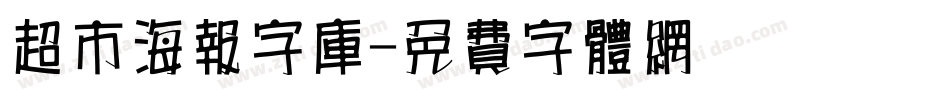 超市海報字庫-免費字體網